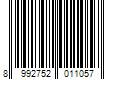 8 992752 011057